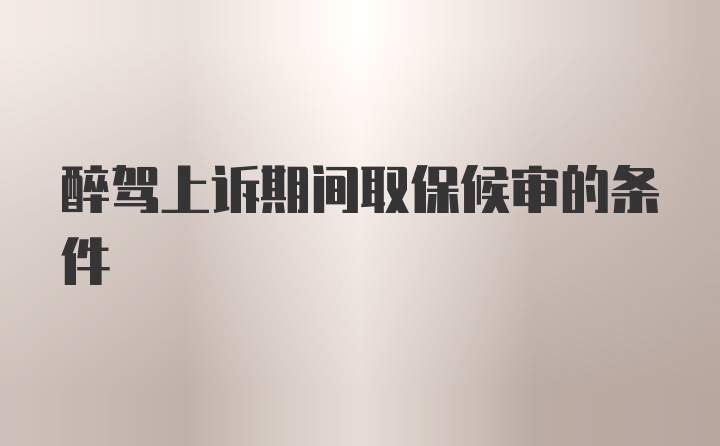 醉驾上诉期间取保候审的条件